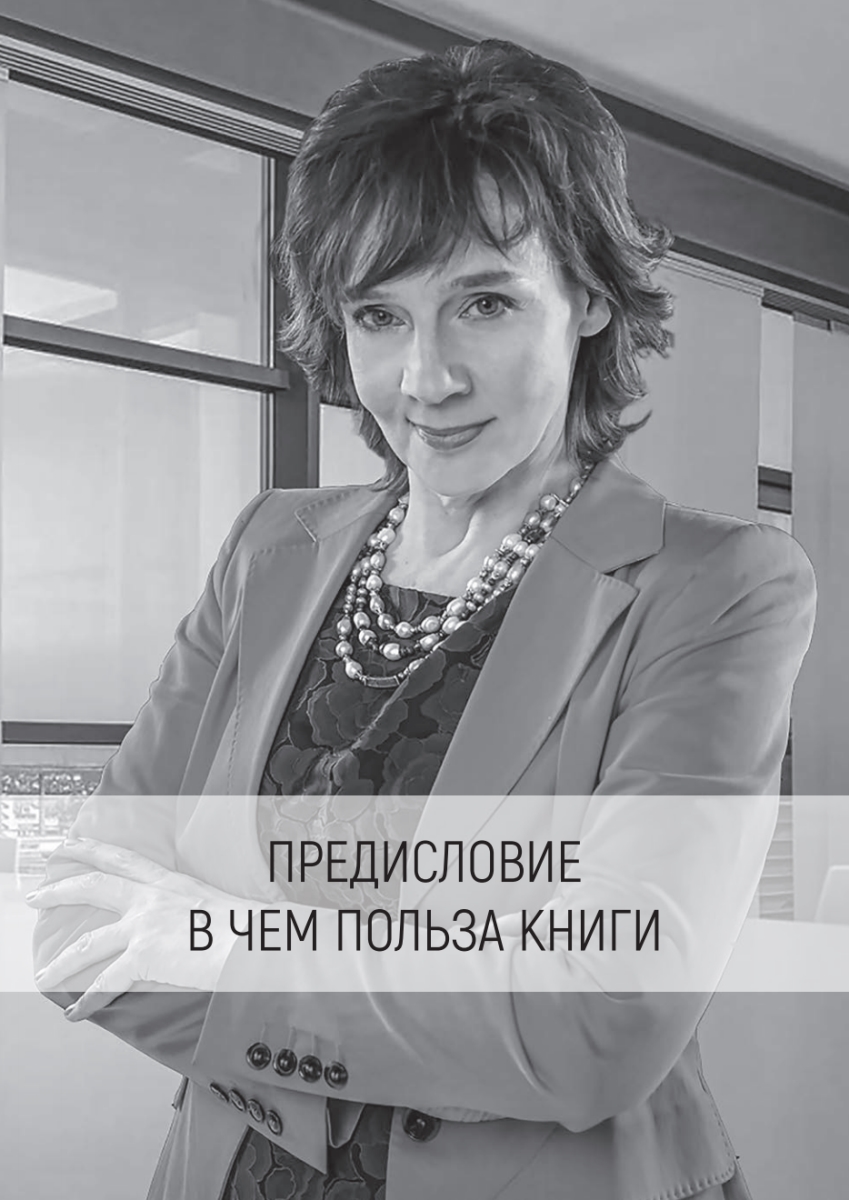 ПРЕДИСЛОВИЕ
В ЧЕМ ПОЛЬЗА КНИГИ